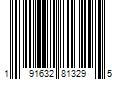 1 91632 81329 5